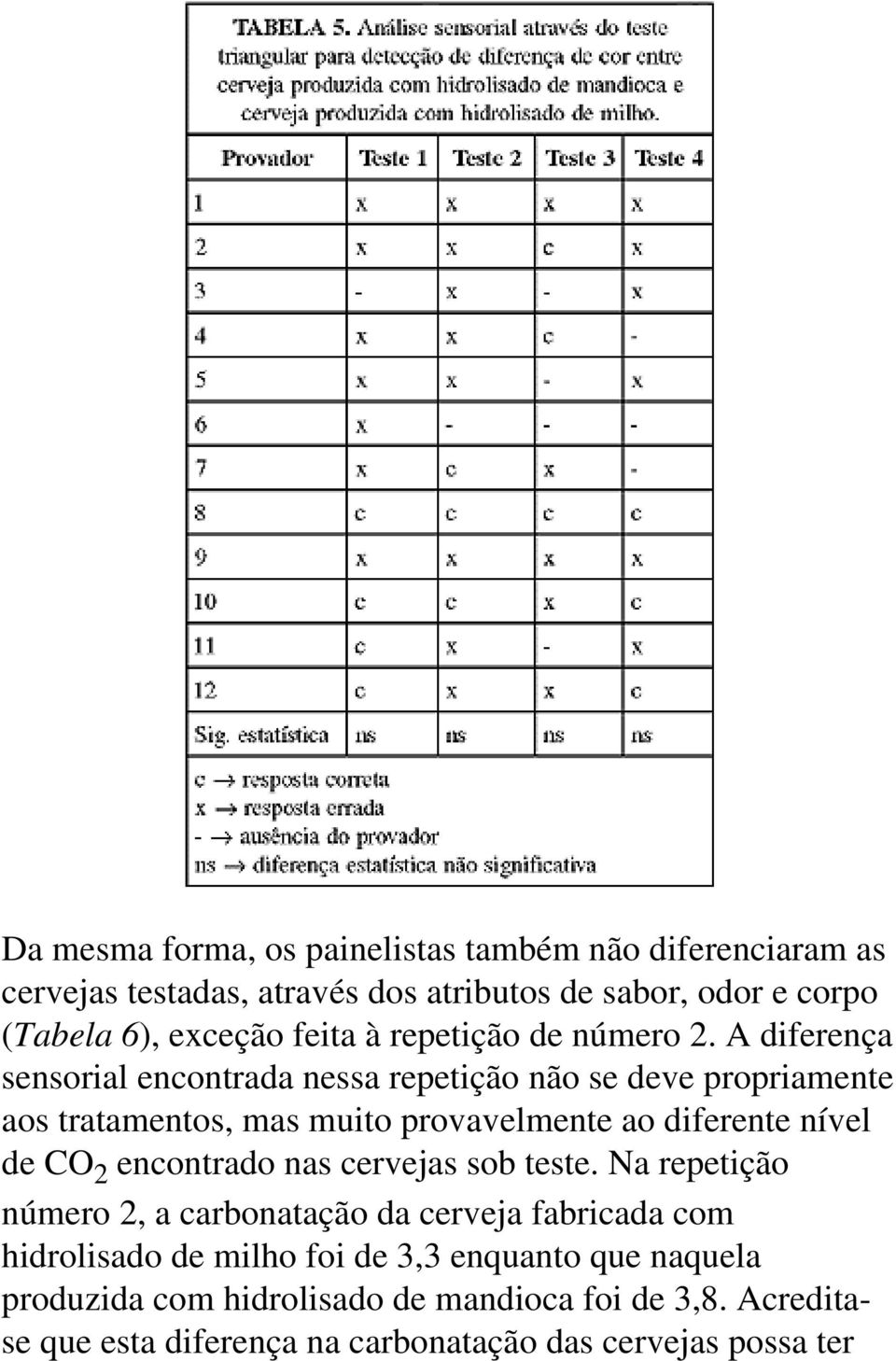 TABELA 5. Análise sensorial através do teste triangular para detecção de diferença de cor entre cerveja produzida com hidrolisado de mandioca e cerveja produzida com hidrolisado de milho.

| Provador | Teste 1 | Teste 2 | Teste 3 | Teste 4 |
|---|---|---|---|---|
| 1 | x | x | x | x |
| 2 | x | x | c | x |
| 3 | - | x | - | x |
| 4 | x | x | c | - |
| 5 | x | x | - | x |
| 6 | x | - | - | - |
| 7 | x | c | x | - |
| 8 | c | c | c | c |
| 9 | x | x | x | x |
| 10 | c | c | x | c |
| 11 | c | x | - | x |
| 12 | c | x | x | c |
| Sig. estatística | ns | ns | ns | ns |

c → resposta correta
x → resposta errada
- → ausência do provador
ns → diferença estatística não significativa

Da mesma forma, os painelistas também não diferenciaram as cervejas testadas, através dos atributos de sabor, odor e corpo (Tabela 6), exceção feita à repetição de número 2. A diferença sensorial encontrada nessa repetição não se deve propriamente aos tratamentos, mas muito provavelmente ao diferente nível de $CO_2$ encontrado nas cervejas sob teste. Na repetição número 2, a carbonatação da cerveja fabricada com hidrolisado de milho foi de 3,3 enquanto que naquela produzida com hidrolisado de mandioca foi de 3,8. Acredita-se que esta diferença na carbonatação das cervejas possa ter